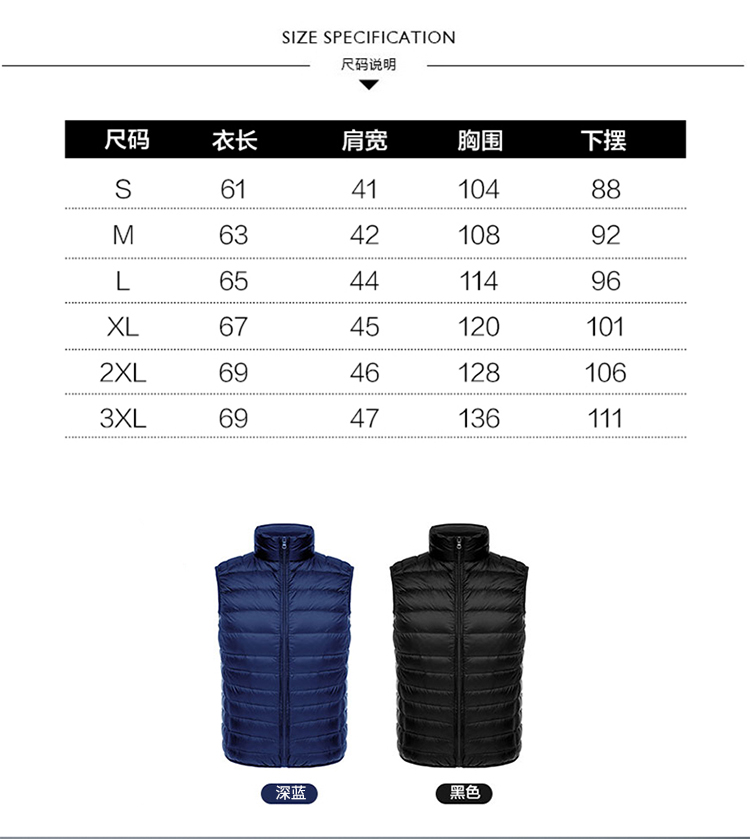 SIZE SPECIFICATION

尺码说明

| 尺码 | 衣长 | 肩宽 | 胸围 | 下摆 |
|---|---|---|---|---|
| S | 61 | 41 | 104 | 88 |
| M | 63 | 42 | 108 | 92 |
| L | 65 | 44 | 114 | 96 |
| XL | 67 | 45 | 120 | 101 |
| 2XL | 69 | 46 | 128 | 106 |
| 3XL | 69 | 47 | 136 | 111 |

深蓝

黑色